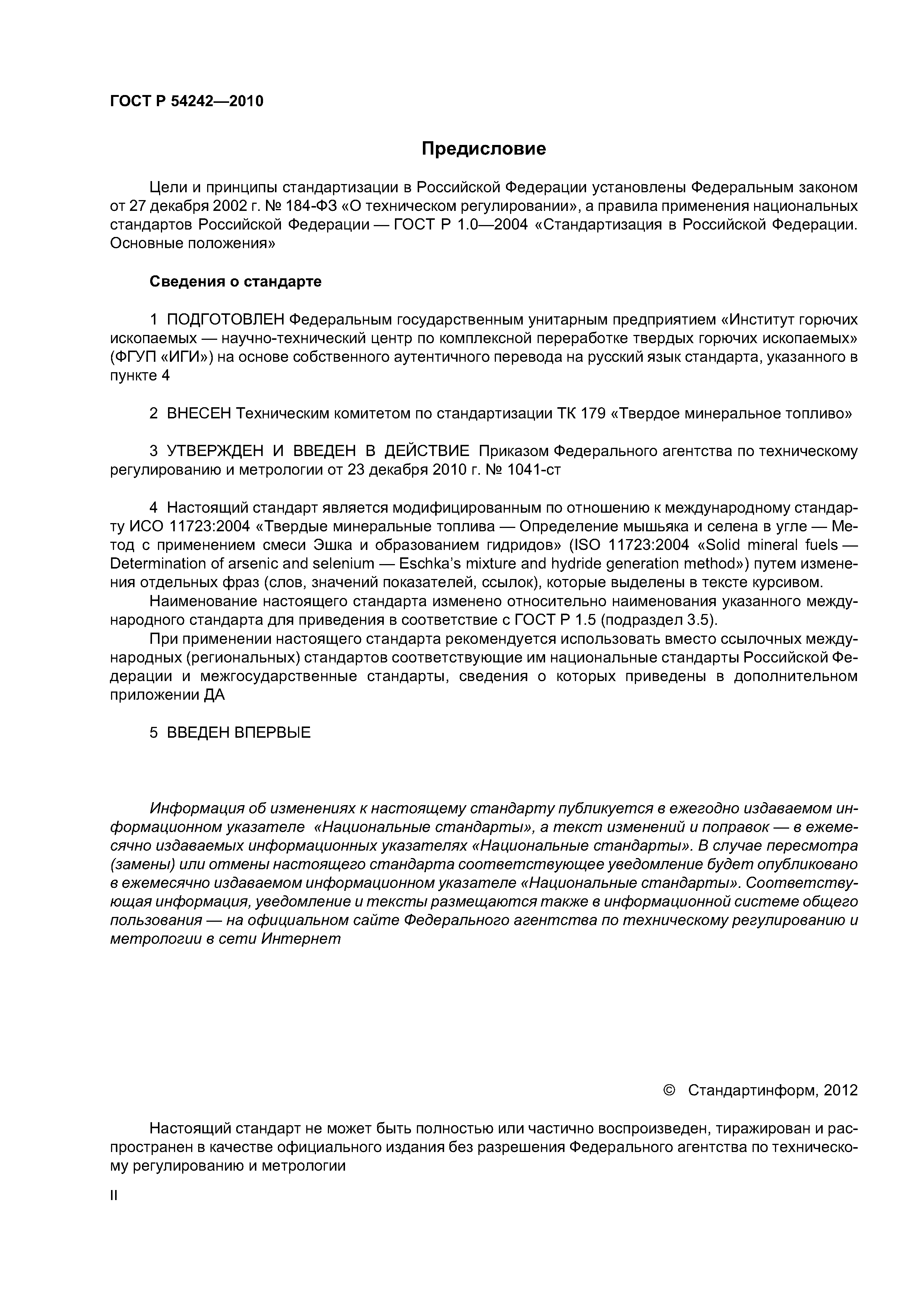 ГОСТ Р 54242—2010

Предисловие

Цели и принципы стандартизации в Российской Федерации установлены Федеральным законом от 27 декабря 2002 г. № 184-ФЗ «О техническом регулировании», а правила применения национальных стандартов Российской Федерации — ГОСТ Р 1.0—2004 «Стандартизация в Российской Федерации. Основные положения»

Сведения о стандарте

1 ПОДГОТОВЛЕН Федеральным государственным унитарным предприятием «Институт горючих ископаемых — научно-технический центр по комплексной переработке твердых горючих ископаемых» (ФГУП «ИГИ») на основе собственного аутентичного перевода на русский язык стандарта, указанного в пункте 4

2 ВНЕСЕН Техническим комитетом по стандартизации ТК 179 «Твердое минеральное топливо»

3 УТВЕРЖДЕН И ВВЕДЕН В ДЕЙСТВИЕ Приказом Федерального агентства по техническому регулированию и метрологии от 23 декабря 2010 г. № 1041-ст

4 Настоящий стандарт является модифицированным по отношению к международному стандарту ИСО 11723:2004 «Твердые минеральные топлива — Определение мышьяка и селена в угле — Метод с применением смеси Эшка и образованием гидридов» (ISO 11723:2004 «Solid mineral fuels — Determination of arsenic and selenium — Eschka's mixture and hydride generation method») путем изменения отдельных фраз (слов, значений показателей, ссылок), которые выделены в тексте курсивом.

Наименование настоящего стандарта изменено относительно наименования указанного международного стандарта для приведения в соответствие с ГОСТ Р 1.5 (подраздел 3.5).

При применении настоящего стандарта рекомендуется использовать вместо ссылочных международных (региональных) стандартов соответствующие им национальные стандарты Российской Федерации и межгосударственные стандарты, сведения о которых приведены в дополнительном приложении ДА

5 ВВЕДЕН ВПЕРВЫЕ

Информация об изменениях к настоящему стандарту публикуется в ежегодно издаваемом информационном указателе «Национальные стандарты», а текст изменений и поправок — в ежемесячно издаваемых информационных указателях «Национальные стандарты». В случае пересмотра (замены) или отмены настоящего стандарта соответствующее уведомление будет опубликовано в ежемесячно издаваемом информационном указателе «Национальные стандарты». Соответствующая информация, уведомление и тексты размещаются также в информационной системе общего пользования — на официальном сайте Федерального агентства по техническому регулированию и метрологии в сети Интернет

© Стандартинформ, 2012

Настоящий стандарт не может быть полностью или частично воспроизведен, тиражирован и распространен в качестве официального издания без разрешения Федерального агентства по техническому регулированию и метрологии

II